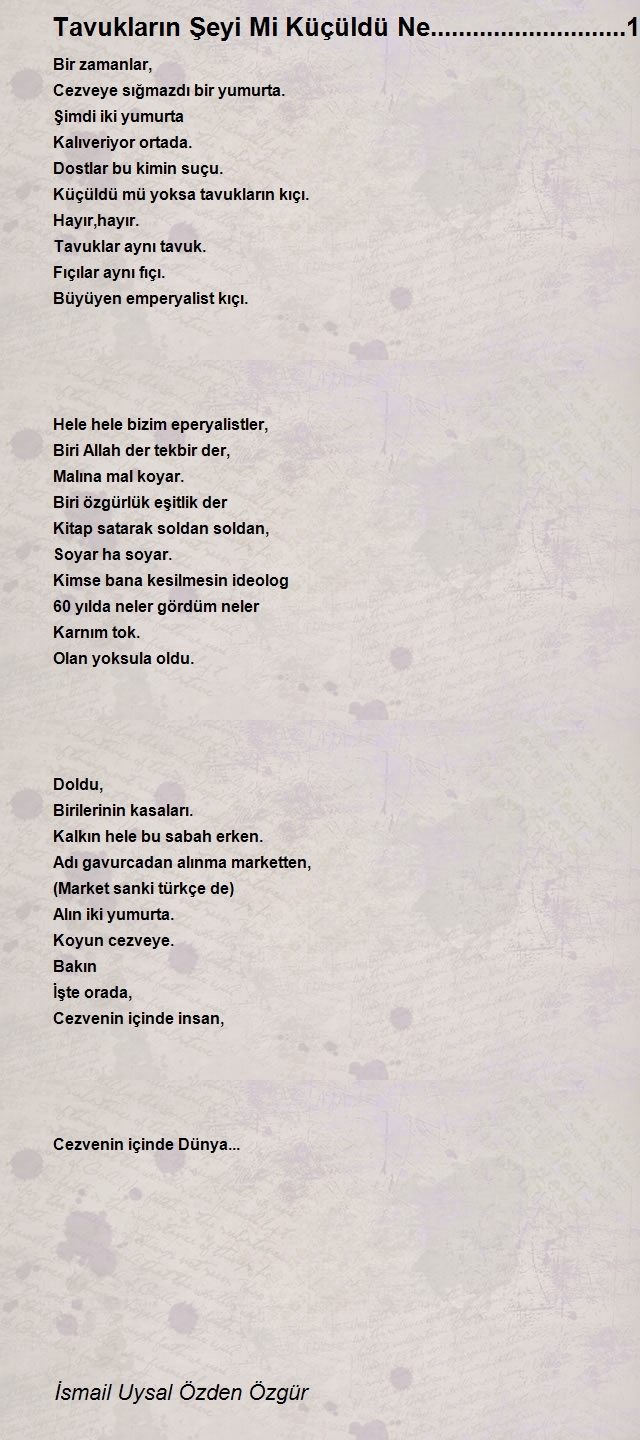 Tavukların Şeyi Mi Küçüldü Ne...........................1

Bir zamanlar,
Cezveye sığmazdı bir yumurta.
Şimdi iki yumurta
Kalıveriyor ortada.
Dostlar bu kimin suçu.
Küçüldü mü yoksa tavukların kıçı.
Hayır,hayır.
Tavuklar aynı tavuk.
Fıçılar aynı fıçı.
Büyüyen emperyalist kıçı.

Hele hele bizim eperyalistler,
Biri Allah der tekbir der,
Malına mal koyar.
Biri özgürlük eşitlik der
Kitap satarak soldan soldan,
Soyar ha soyar.
Kimse bana kesilmesin ideolog
60 yılda neler gördüm neler
Karnım tok.
Olan yoksula oldu.

Doldu,
Birilerinin kasaları.
Kalkın hele bu sabah erken.
Adı gavurcadan alınma marketten,
(Market sanki türkçe de)
Alın iki yumurta.
Koyun cezveye.
Bakın
İşte orada,
Cezvenin içinde insan,

Cezvenin içinde Dünya...

İsmail Uysal Özden Özgür